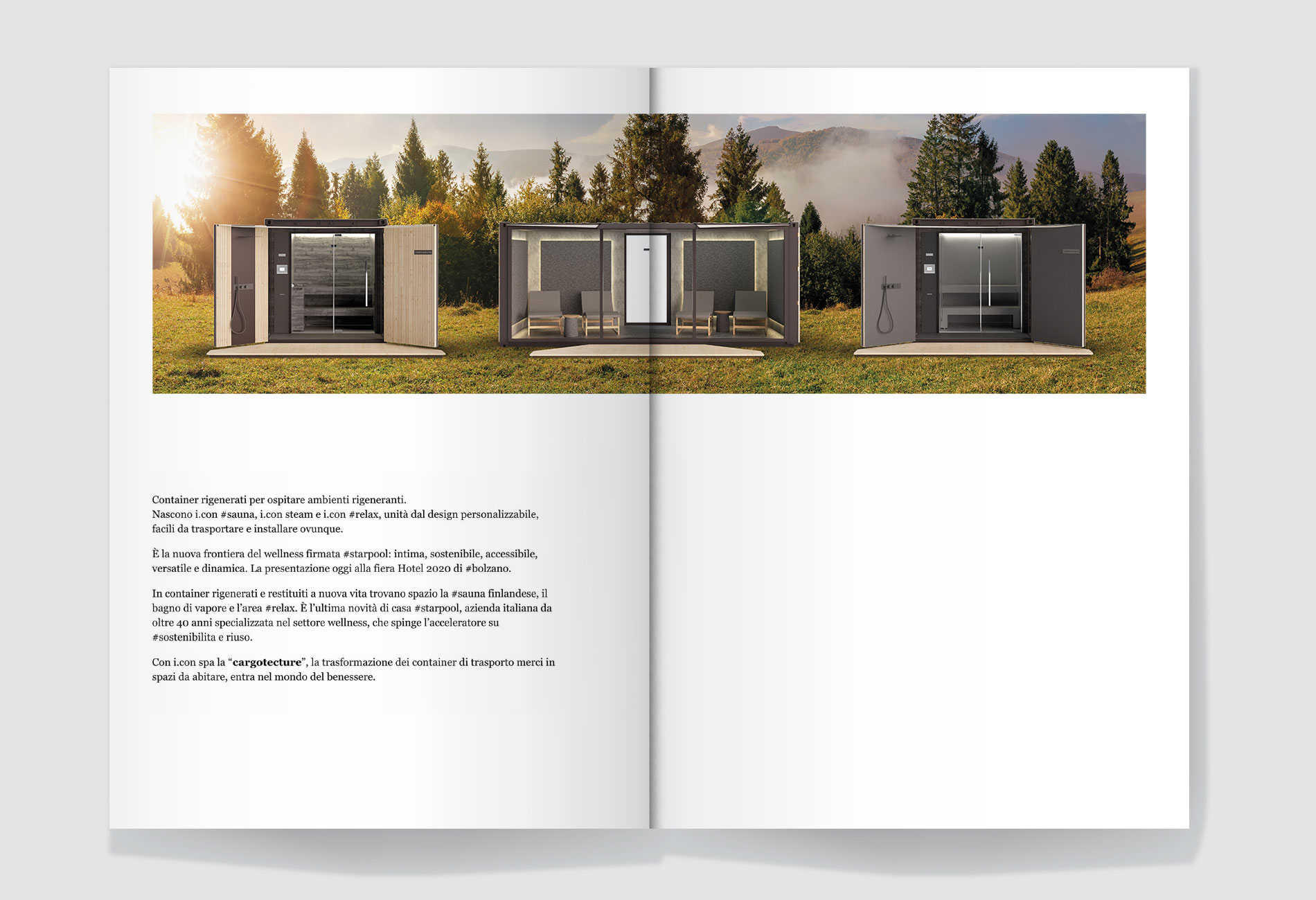 Container rigenerati per ospitare ambienti rigeneranti.
Nascono i.con #sauna, i.con steam e i.con #relax, unità dal design personalizzabile, facili da trasportare e installare ovunque.

È la nuova frontiera del wellness firmata #starpool: intima, sostenibile, accessibile, versatile e dinamica. La presentazione oggi alla fiera Hotel 2020 di #bolzano.

In container rigenerati e restituiti a nuova vita trovano spazio la #sauna finlandese, il bagno di vapore e l'area #relax. È l'ultima novità di casa #starpool, azienda italiana da oltre 40 anni specializzata nel settore wellness, che spinge l'acceleratore su #sostenibilita e riuso.

Con i.con spa la "cargotecture", la trasformazione dei container di trasporto merci in spazi da abitare, entra nel mondo del benessere.